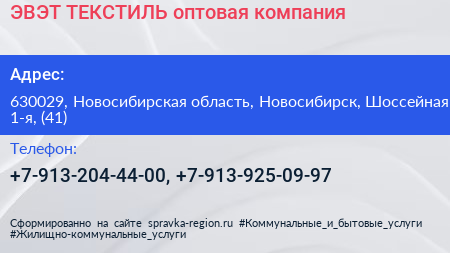 ЭВЭТ ТЕКСТИЛЬ оптовая компания

Адрес:

630029, Новосибирская область, Новосибирск, Шоссейная 1-я, (41)

Телефон:

+7-913-204-44-00, +7-913-925-09-97

Сформированно на сайте spravka-region.ru #Коммунальные_и_бытовые_услуги #Жилищно-коммунальные_услуги